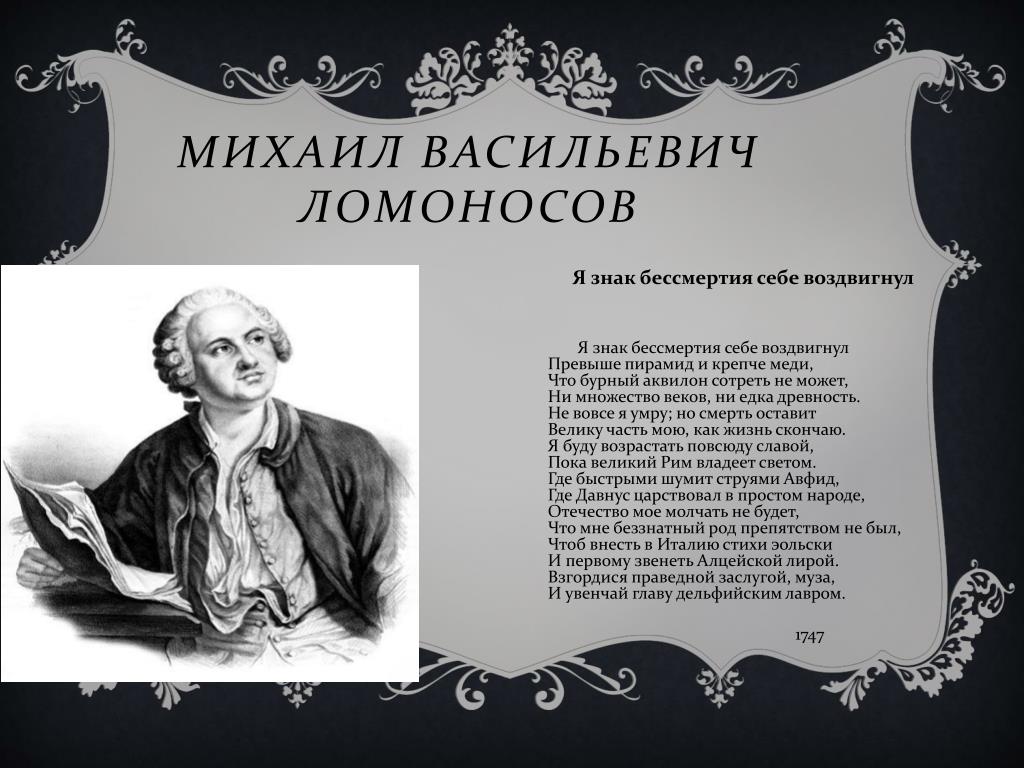 МИХАИЛ ВАСИЛЬЕВИЧ ЛОМОНОСОВ

Я знак бессмертия себе воздвигнул

Я знак бессмертия себе воздвигнул
Превыше пирамид и крепче меди,
Что бурный аквилон сотреть не может,
Ни множество веков, ни едка древность.
Не вовсе я умру; но смерть оставит
Велику часть мою, как жизнь скончаю.
Я буду возрастать повсюду славой,
Пока великий Рим владеет светом.
Где быстрыми шумит струями Авфид,
Где Давнус царствовал в простом народе,
Отечество мое молчать не будет,
Что мне беззнатный род препятством не был,
Чтоб внесть в Италию стихи эольски
И первому звенеть Алцейской лирой.
Взгордися праведной заслугой, муза,
И увенчай главу дельфийским лавром.

1747